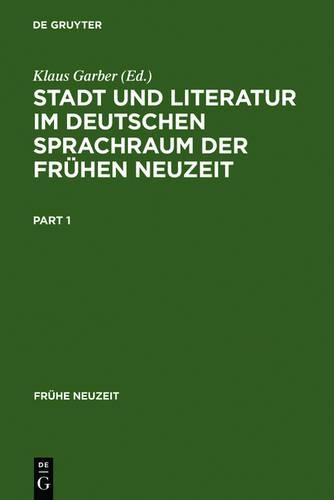 DE GRUYTER

Klaus Garber (Ed.)

STADT UND LITERATUR IM DEUTSCHEN SPRACHRAUM DER FRÜHEN NEUZEIT

PART 1

FRÜHE NEUZEIT

DE
G